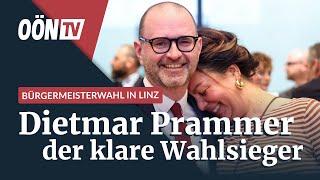 OÖN TV

BÜRGERMEISTERWAHL IN LINZ

Dietmar Prammer der klare Wahlsieger